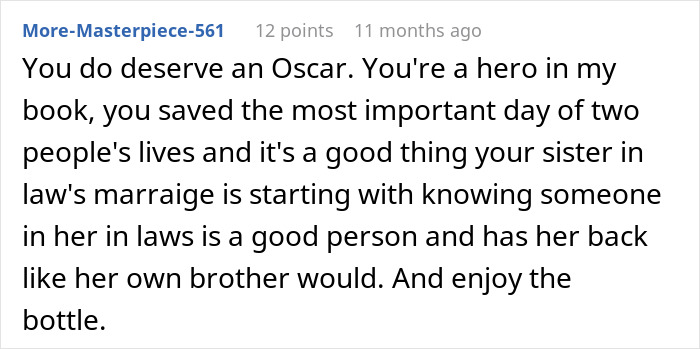 More-Masterpiece-561 12 points 11 months ago

You do deserve an Oscar. You're a hero in my book, you saved the most important day of two people's lives and it's a good thing your sister in law's marraige is starting with knowing someone in her in laws is a good person and has her back like her own brother would. And enjoy the bottle.